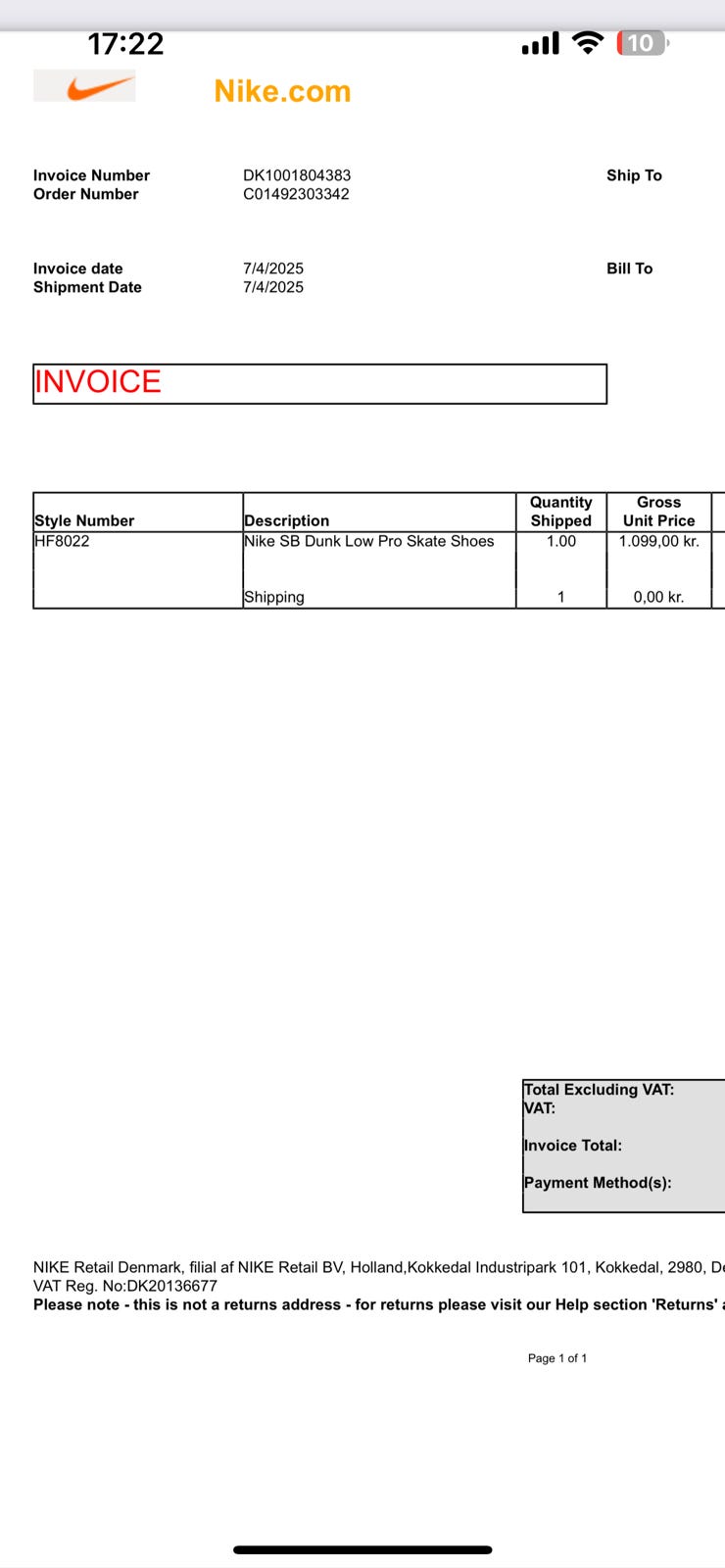 17:22
10

Nike.com

Invoice Number DK1001804383
Order Number C01492303342

Ship To

Invoice date 7/4/2025
Shipment Date 7/4/2025

Bill To

INVOICE

| Style Number | Description | Quantity Shipped | Gross Unit Price |
|---|---|---|---|
| HF8022 | Nike SB Dunk Low Pro Skate Shoes | 1.00 | 1.099,00 kr. |
| | Shipping | 1 | 0,00 kr. |

Total Excluding VAT:
VAT:

Invoice Total:

Payment Method(s):

NIKE Retail Denmark, filial af NIKE Retail BV, Holland,Kokkedal Industripark 101, Kokkedal, 2980, De
VAT Reg. No:DK20136677
Please note - this is not a returns address - for returns please visit our Help section 'Returns' a

Page 1 of 1